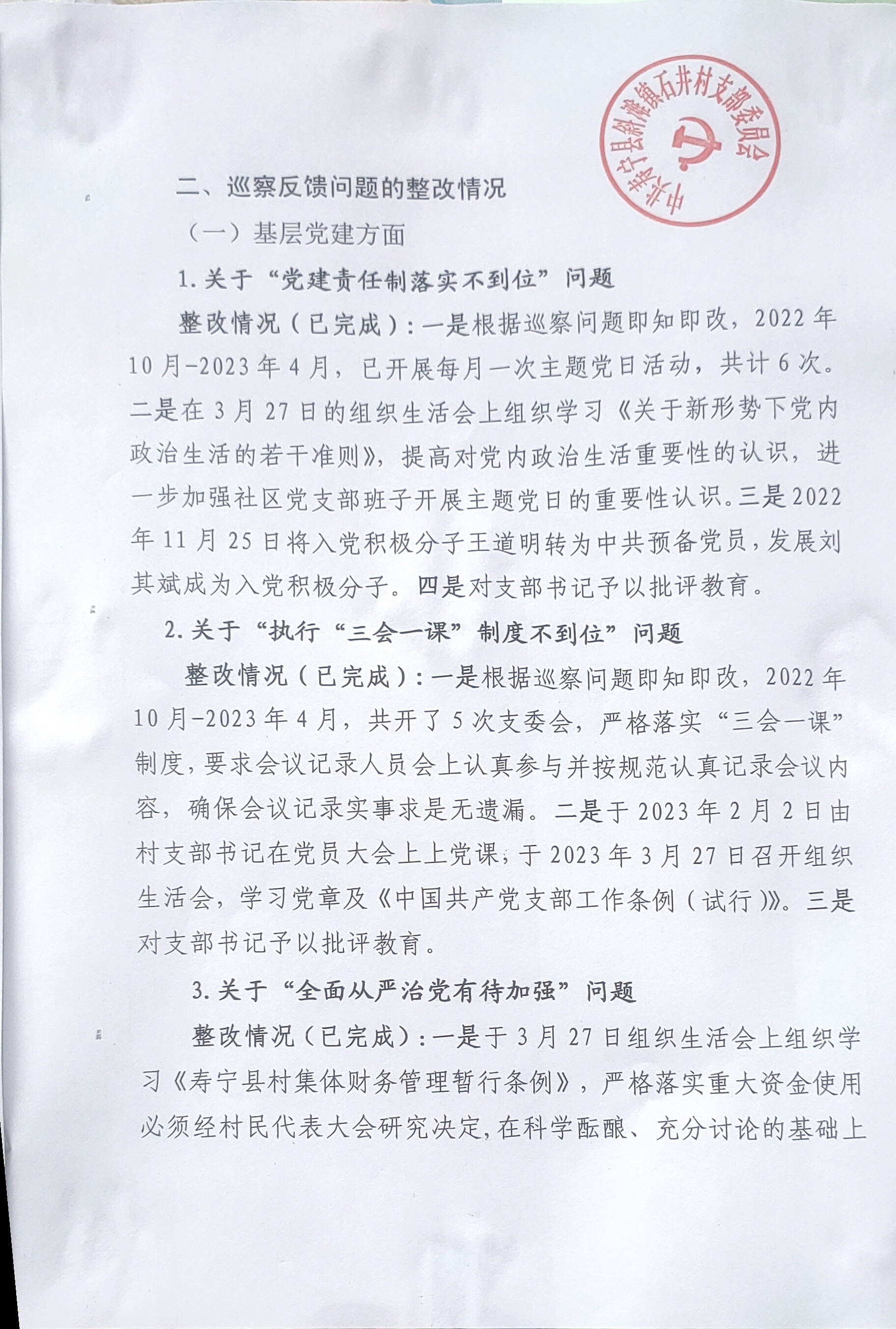 中共寿宁县斜滩镇石井村支部委员会

二、巡察反馈问题的整改情况

（一）基层党建方面

1.关于“党建责任制落实不到位”问题

整改情况（已完成）：一是根据巡察问题即知即改，2022年10月-2023年4月，已开展每月一次主题党日活动，共计6次。二是在3月27日的组织生活会上组织学习《关于新形势下党内政治生活的若干准则》，提高对党内政治生活重要性的认识，进一步加强社区党支部班子开展主题党日的重要性认识。三是2022年11月25日将入党积极分子王道明转为中共预备党员，发展刘其斌成为入党积极分子。四是对支部书记予以批评教育。

2.关于“执行“三会一课”制度不到位”问题

整改情况（已完成）：一是根据巡察问题即知即改，2022年10月-2023年4月，共开了5次支委会，严格落实“三会一课”制度，要求会议记录人员会上认真参与并按规范认真记录会议内容，确保会议记录实事求是无遗漏。二是于2023年2月2日由村支部书记在党员大会上上党课，于2023年3月27日召开组织生活会，学习党章及《中国共产党支部工作条例（试行）》。三是对支部书记予以批评教育。

3.关于“全面从严治党有待加强”问题

整改情况（已完成）：一是于3月27日组织生活会上组织学习《寿宁县村集体财务管理暂行条例》，严格落实重大资金使用必须经村民代表大会研究决定，在科学酝酿、充分讨论的基础上